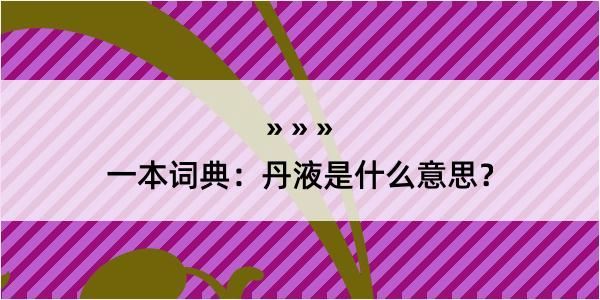 » » »

一本词典：丹液是什么意思？